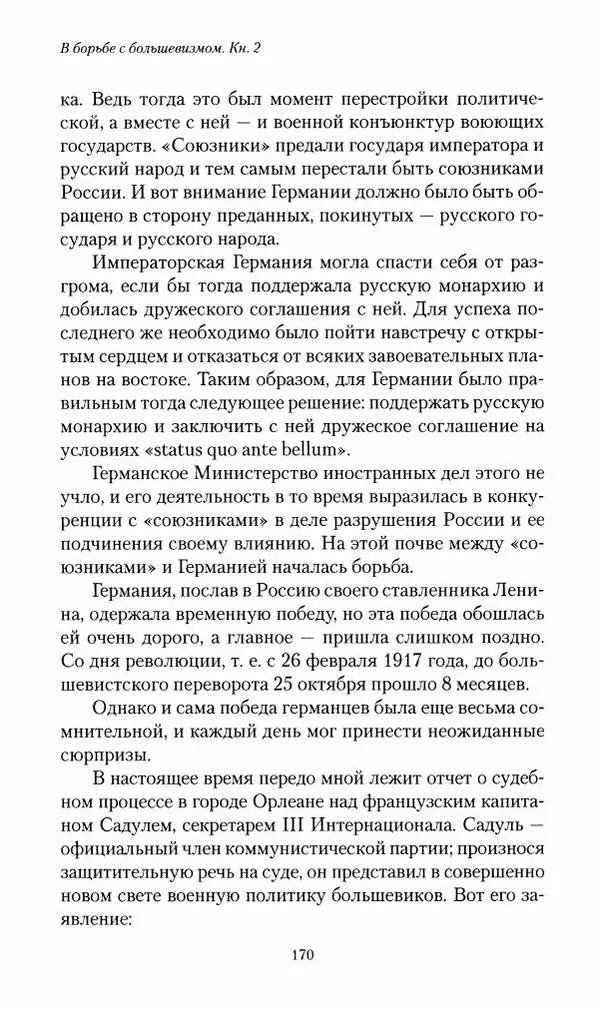 В борьбе с большевизмом. Кн. 2

ка. Ведь тогда это был момент перестройки политической, а вместе с ней — и военной конъюнктур воюющих государств. «Союзники» предали государя императора и русский народ и тем самым перестали быть союзниками России. И вот внимание Германии должно было быть обращено в сторону преданных, покинутых — русского государя и русского народа.

Императорская Германия могла спасти себя от разгрома, если бы тогда поддержала русскую монархию и добилась дружеского соглашения с ней. Для успеха последнего же необходимо было пойти навстречу с открытым сердцем и отказаться от всяких завоевательных планов на востоке. Таким образом, для Германии было правильным тогда следующее решение: поддержать русскую монархию и заключить с ней дружеское соглашение на условиях «status quo ante bellum».

Германское Министерство иностранных дел этого не учло, и его деятельность в то время выразилась в конкуренции с «союзниками» в деле разрушения России и ее подчинения своему влиянию. На этой почве между «союзниками» и Германией началась борьба.

Германия, послав в Россию своего ставленника Ленина, одержала временную победу, но эта победа обошлась ей очень дорого, а главное — пришла слишком поздно. Со дня революции, т. е. с 26 февраля 1917 года, до большевистского переворота 25 октября прошло 8 месяцев.

Однако и сама победа германцев была еще весьма сомнительной, и каждый день мог принести неожиданные сюрпризы.

В настоящее время передо мной лежит отчет о судебном процессе в городе Орлеане над французским капитаном Садулем, секретарем III Интернационала. Садуль — официальный член коммунистической партии; произнося защитительную речь на суде, он представил в совершенно новом свете военную политику большевиков. Вот его заявление:

170